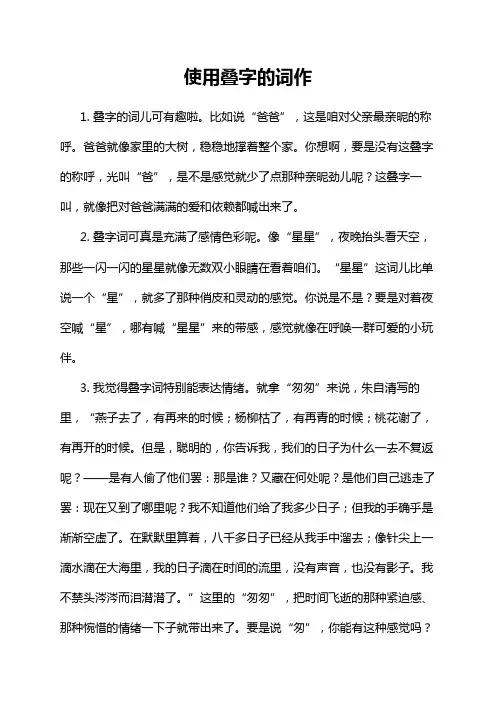 使用叠字的词作

1. 叠字的词儿可有趣啦。比如说“爸爸”，这是咱对父亲最亲昵的称呼。爸爸就像家里的大树，稳稳地撑着整个家。你想啊，要是没有这叠字的称呼，光叫“爸”，是不是感觉就少了点那种亲昵劲儿呢？这叠字一叫，就像把对爸爸满满的爱和依赖都喊出来了。

2. 叠字词可真是充满了感情色彩呢。像“星星”，夜晚抬头看天空，那些一闪一闪的星星就像无数双小眼睛在看着咱们。“星星”这词儿比单说一个“星”，就多了那种俏皮和灵动的感觉。你说是不是？要是对着夜空喊“星”，哪有喊“星星”来的带感，感觉就像在呼唤一群可爱的小玩伴。

3. 我觉得叠字词特别能表达情绪。就拿“匆匆”来说，朱自清写的里，“燕子去了，有再来的时候；杨柳枯了，有再青的时候；桃花谢了，有再开的时候。但是，聪明的，你告诉我，我们的日子为什么一去不复返呢？——是有人偷了他们罢：那是谁？又藏在何处呢？是他们自己逃走了罢：现在又到了哪里呢？我不知道他们给了我多少日子；但我的手确乎是渐渐空虚了。在默默里算着，八千多日子已经从我手中溜去；像针尖上一滴水滴在大海里，我的日子滴在时间的流里，没有声音，也没有影子。我不禁头涔涔而泪潸潸了。”这里的“匆匆”，把时间飞逝的那种紧迫感、那种惋惜的情绪一下子就带出来了。要是说“匆”，你能有这种感觉吗？